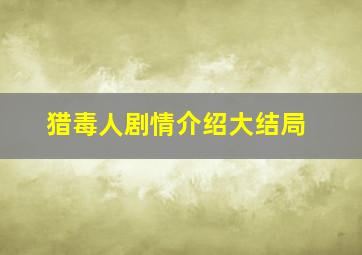 猎毒人剧情介绍大结局